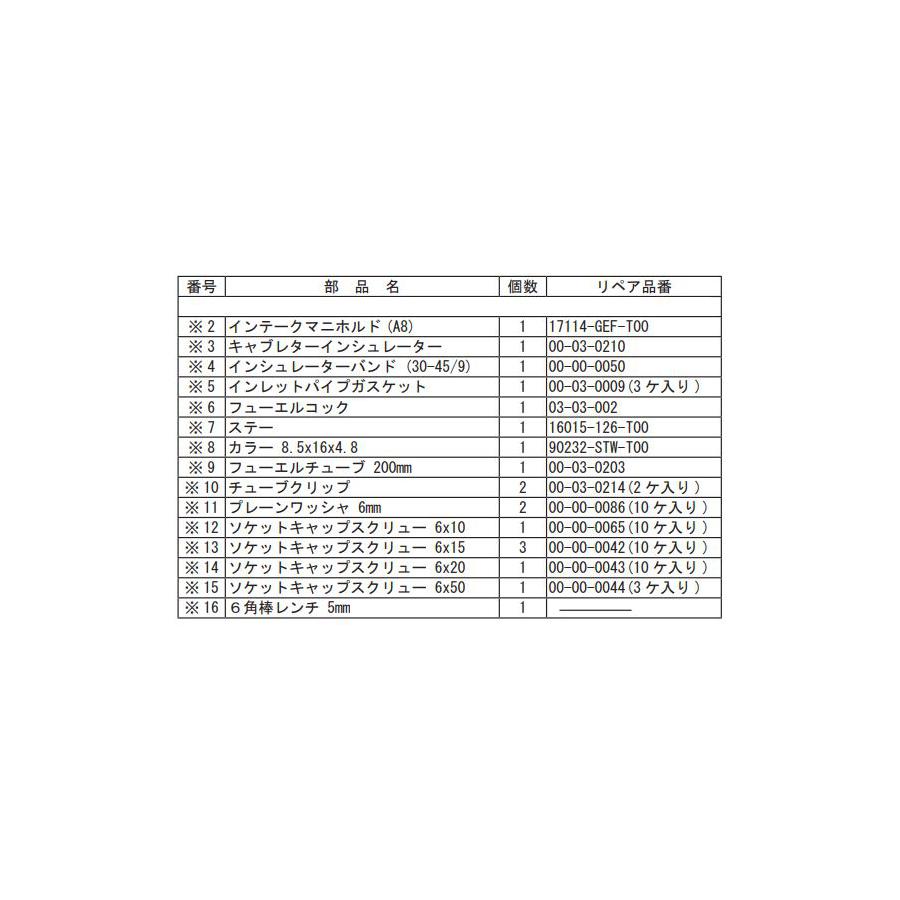 | 番号 | 部　品　名 | 個数 | リペア品番 |
|---|---|---|---|
| | | | |
| ※2 | インテークマニホルド (A8) | 1 | 17114-GEF-T00 |
| ※3 | キャブレターインシュレーター | 1 | 00-03-0210 |
| ※4 | インシュレーターバンド (30-45/9) | 1 | 00-00-0050 |
| ※5 | インレットパイプガスケット | 1 | 00-03-0009(3ケ入り) |
| ※6 | フューエルコック | 1 | 03-03-002 |
| ※7 | ステー | 1 | 16015-126-T00 |
| ※8 | カラー 8.5x16x4.8 | 1 | 90232-STW-T00 |
| ※9 | フューエルチューブ 200mm | 1 | 00-03-0203 |
| ※10 | チューブクリップ | 2 | 00-03-0214(2ケ入り) |
| ※11 | プレーンワッシャ 6mm | 2 | 00-00-0086(10ケ入り) |
| ※12 | ソケットキャップスクリュー 6x10 | 1 | 00-00-0065(10ケ入り) |
| ※13 | ソケットキャップスクリュー 6x15 | 3 | 00-00-0042(10ケ入り) |
| ※14 | ソケットキャップスクリュー 6x20 | 1 | 00-00-0043(10ケ入り) |
| ※15 | ソケットキャップスクリュー 6x50 | 1 | 00-00-0044(3ケ入り) |
| ※16 | 6角棒レンチ 5mm | 1 | ———— |